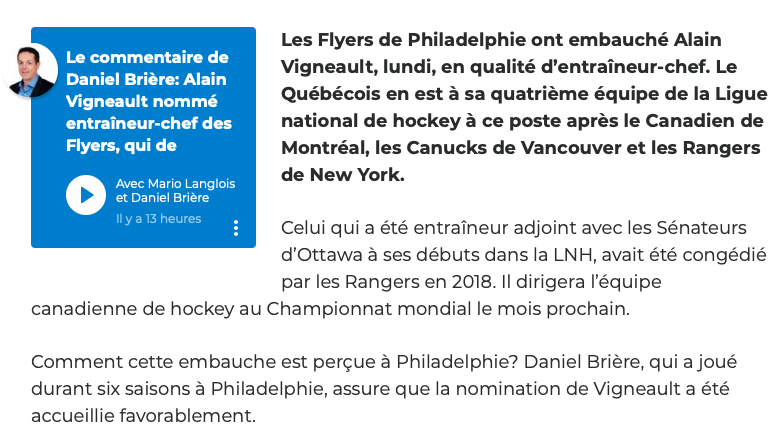 Le commentaire de Daniel Brière: Alain Vigneault nommé entraîneur-chef des Flyers, qui de

Avec Mario Langlois et Daniel Brière

Il y a 13 heures

Les Flyers de Philadelphie ont embauché Alain Vigneault, lundi, en qualité d'entraîneur-chef. Le Québécois en est à sa quatrième équipe de la Ligue national de hockey à ce poste après le Canadien de Montréal, les Canucks de Vancouver et les Rangers de New York.

Celui qui a été entraîneur adjoint avec les Sénateurs d'Ottawa à ses débuts dans la LNH, avait été congédié par les Rangers en 2018. Il dirigera l'équipe canadienne de hockey au Championnat mondial le mois prochain.

Comment cette embauche est perçue à Philadelphie? Daniel Brière, qui a joué durant six saisons à Philadelphie, assure que la nomination de Vigneault a été accueillie favorablement.